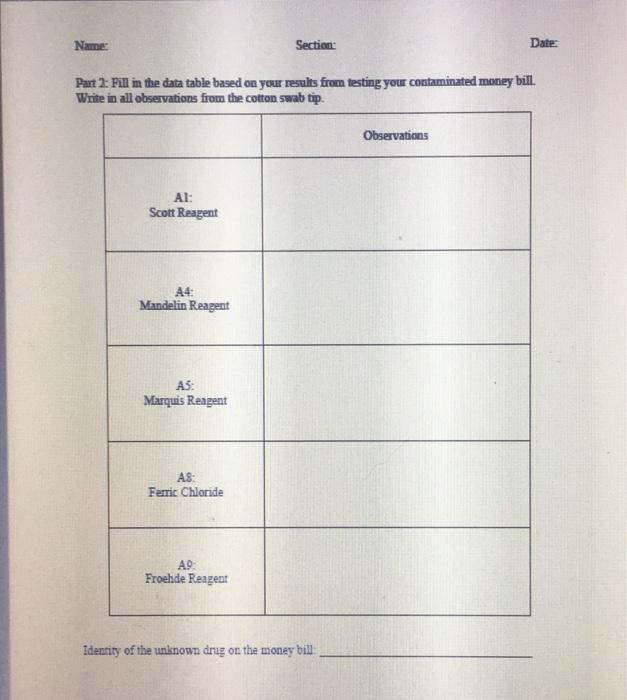 Name: Section: Date:

Part 2: Fill in the data table based on your results from testing your contaminated money bill. Write in all observations from the cotton swab tip.

| | Observations |
|---|---|
| A1: Scott Reagent | |
| A4: Mandelin Reagent | |
| A5: Marquis Reagent | |
| A8: Ferric Chloride | |
| A9: Froehde Reagent | |

Identity of the unknown drug on the money bill: ____________